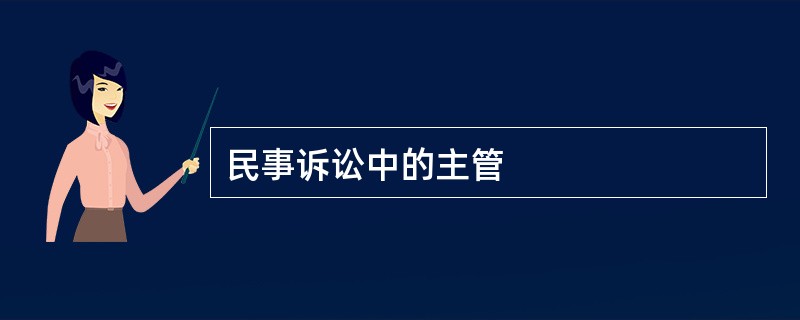 民事诉讼中的主管